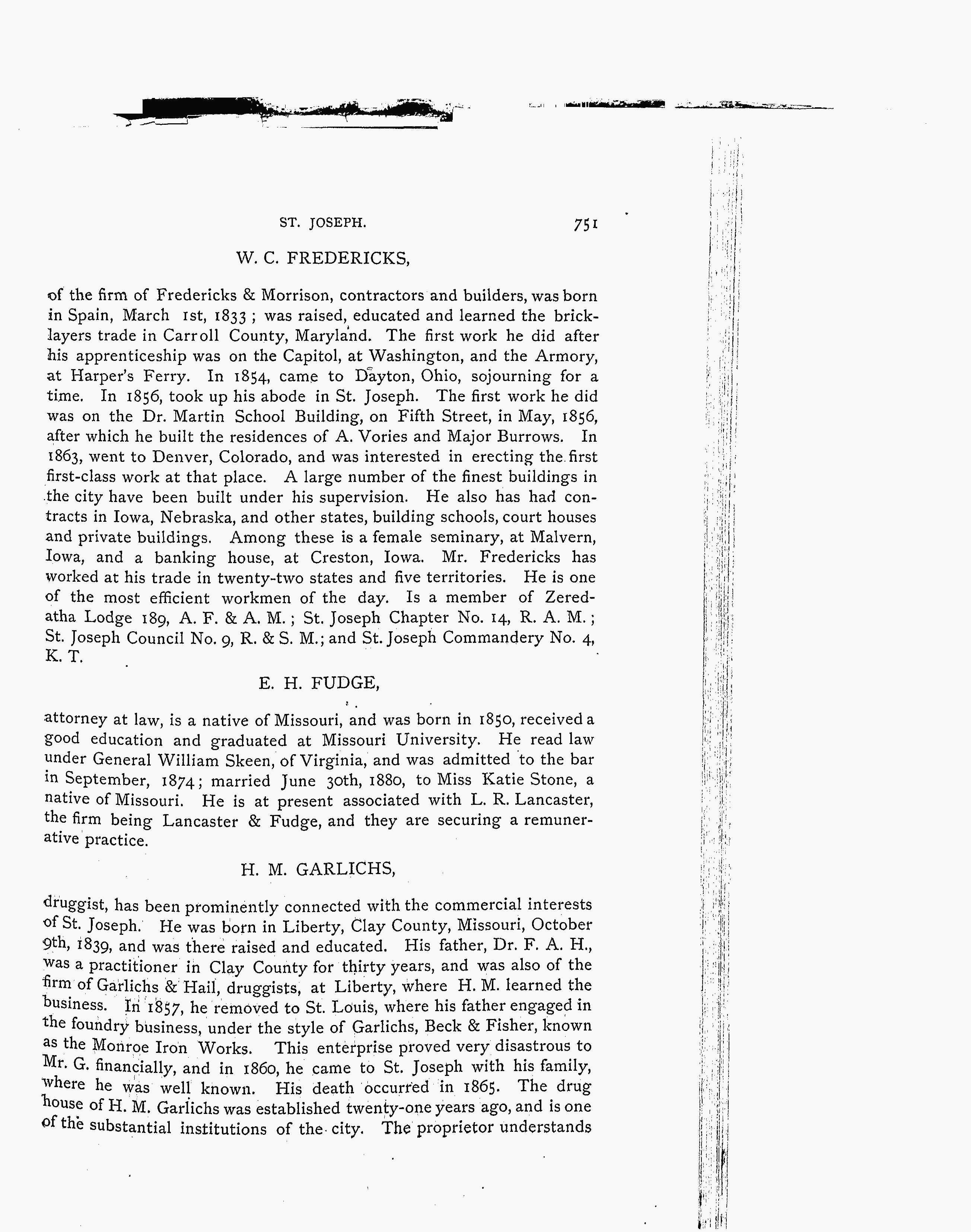 ST. JOSEPH. 751

W. C. FREDERICKS,

of the firm of Fredericks & Morrison, contractors and builders, was born in Spain, March 1st, 1833; was raised, educated and learned the bricklayers trade in Carroll County, Maryland. The first work he did after his apprenticeship was on the Capitol, at Washington, and the Armory, at Harper's Ferry. In 1854, came to Dayton, Ohio, sojourning for a time. In 1856, took up his abode in St. Joseph. The first work he did was on the Dr. Martin School Building, on Fifth Street, in May, 1856, after which he built the residences of A. Vories and Major Burrows. In 1863, went to Denver, Colorado, and was interested in erecting the first first-class work at that place. A large number of the finest buildings in the city have been built under his supervision. He also has had contracts in Iowa, Nebraska, and other states, building schools, court houses and private buildings. Among these is a female seminary, at Malvern, Iowa, and a banking house, at Creston, Iowa. Mr. Fredericks has worked at his trade in twenty-two states and five territories. He is one of the most efficient workmen of the day. Is a member of Zeredatha Lodge 189, A. F. & A. M.; St. Joseph Chapter No. 14, R. A. M.; St. Joseph Council No. 9, R. & S. M.; and St. Joseph Commandery No. 4, K. T.

E. H. FUDGE,

attorney at law, is a native of Missouri, and was born in 1850, received a good education and graduated at Missouri University. He read law under General William Skeen, of Virginia, and was admitted to the bar in September, 1874; married June 30th, 1880, to Miss Katie Stone, a native of Missouri. He is at present associated with L. R. Lancaster, the firm being Lancaster & Fudge, and they are securing a remunerative practice.

H. M. GARLICHS,

druggist, has been prominently connected with the commercial interests of St. Joseph. He was born in Liberty, Clay County, Missouri, October 9th, 1839, and was there raised and educated. His father, Dr. F. A. H., was a practitioner in Clay County for thirty years, and was also of the firm of Garlichs & Hail, druggists, at Liberty, where H. M. learned the business. In 1857, he removed to St. Louis, where his father engaged in the foundry business, under the style of Garlichs, Beck & Fisher, known as the Monroe Iron Works. This enterprise proved very disastrous to Mr. G. financially, and in 1860, he came to St. Joseph with his family, where he was well known. His death occurred in 1865. The drug house of H. M. Garlichs was established twenty-one years ago, and is one of the substantial institutions of the city. The proprietor understands